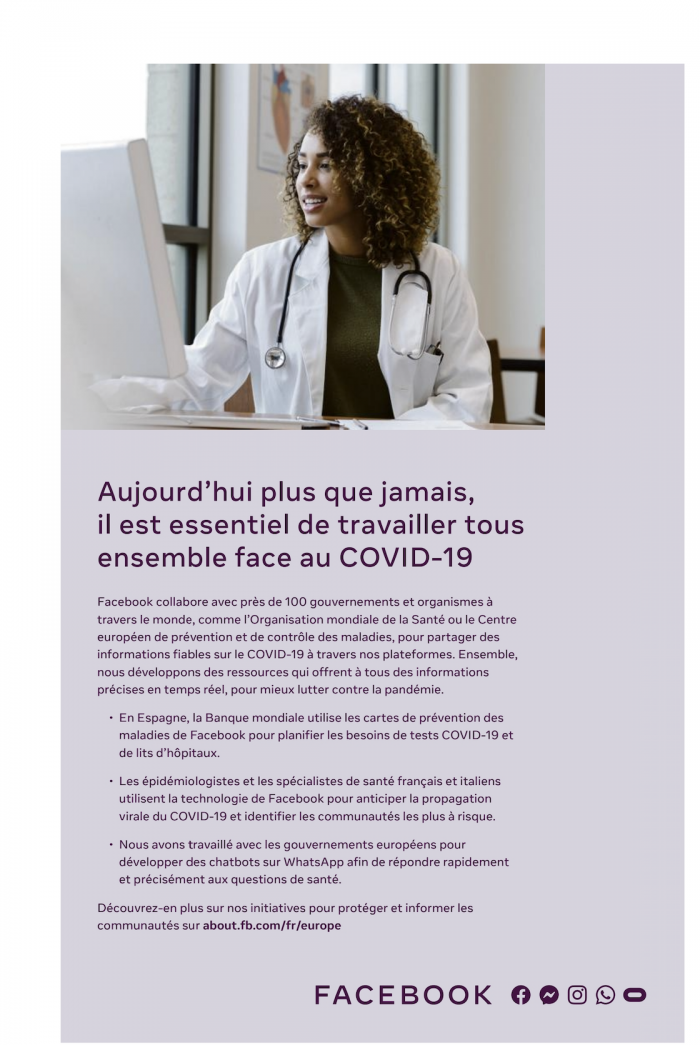 Aujourd'hui plus que jamais, il est essentiel de travailler tous ensemble face au COVID-19

Facebook collabore avec près de 100 gouvernements et organismes à travers le monde, comme l'Organisation mondiale de la Santé ou le Centre européen de prévention et de contrôle des maladies, pour partager des informations fiables sur le COVID-19 à travers nos plateformes. Ensemble, nous développons des ressources qui offrent à tous des informations précises en temps réel, pour mieux lutter contre la pandémie.

• En Espagne, la Banque mondiale utilise les cartes de prévention des maladies de Facebook pour planifier les besoins de tests COVID-19 et de lits d'hôpitaux.

• Les épidémiologistes et les spécialistes de santé français et italiens utilisent la technologie de Facebook pour anticiper la propagation virale du COVID-19 et identifier les communautés les plus à risque.

• Nous avons travaillé avec les gouvernements européens pour développer des chatbots sur WhatsApp afin de répondre rapidement et précisément aux questions de santé.

Découvrez-en plus sur nos initiatives pour protéger et informer les communautés sur about.fb.com/fr/europe

FACEBOOK